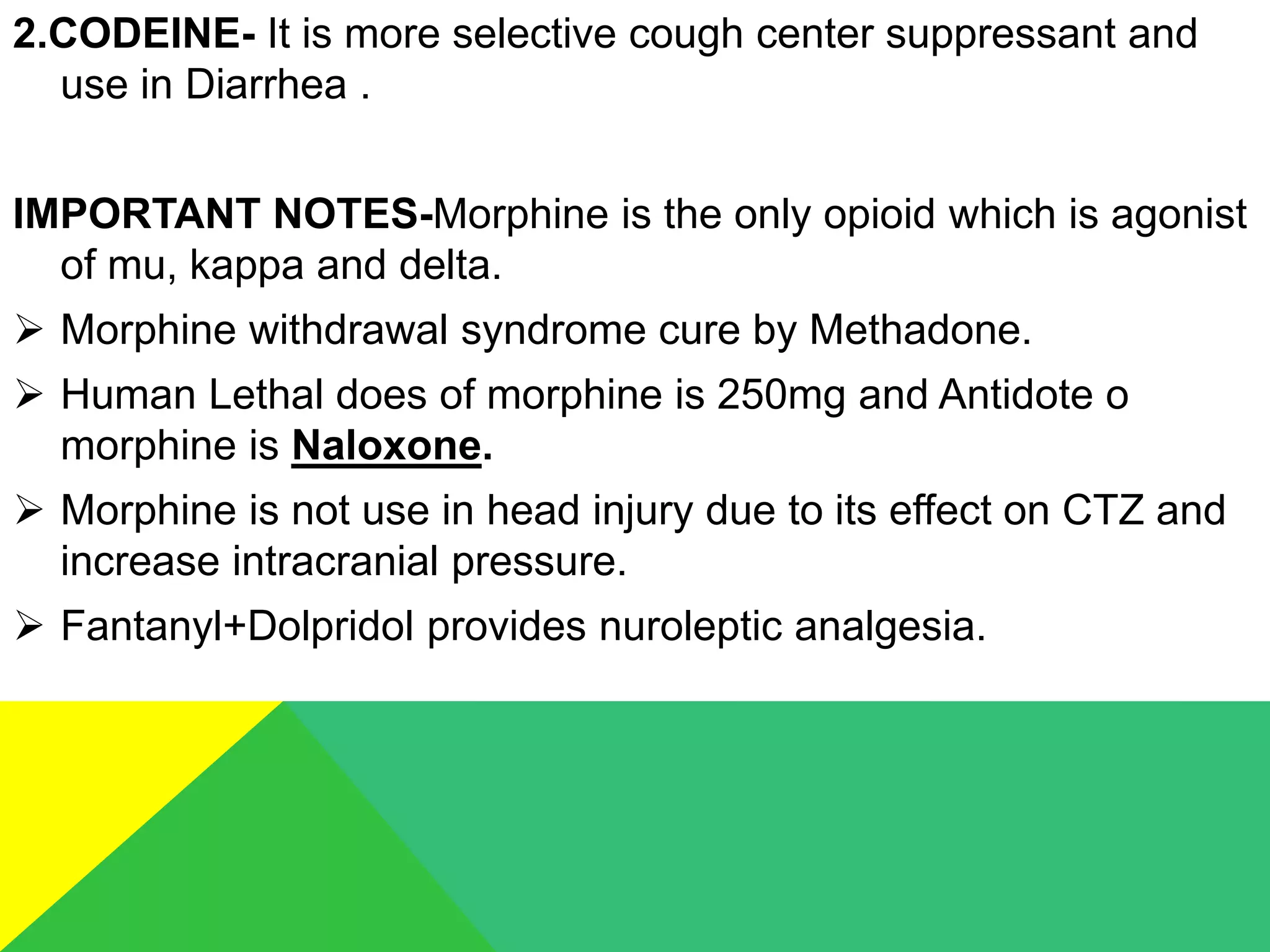 2.CODEINE- It is more selective cough center suppressant and use in Diarrhea .

IMPORTANT NOTES-Morphine is the only opioid which is agonist of mu, kappa and delta.

➢ Morphine withdrawal syndrome cure by Methadone.

➢ Human Lethal does of morphine is 250mg and Antidote o morphine is Naloxone.

➢ Morphine is not use in head injury due to its effect on CTZ and increase intracranial pressure.

➢ Fantanyl+Dolpridol provides nuroleptic analgesia.